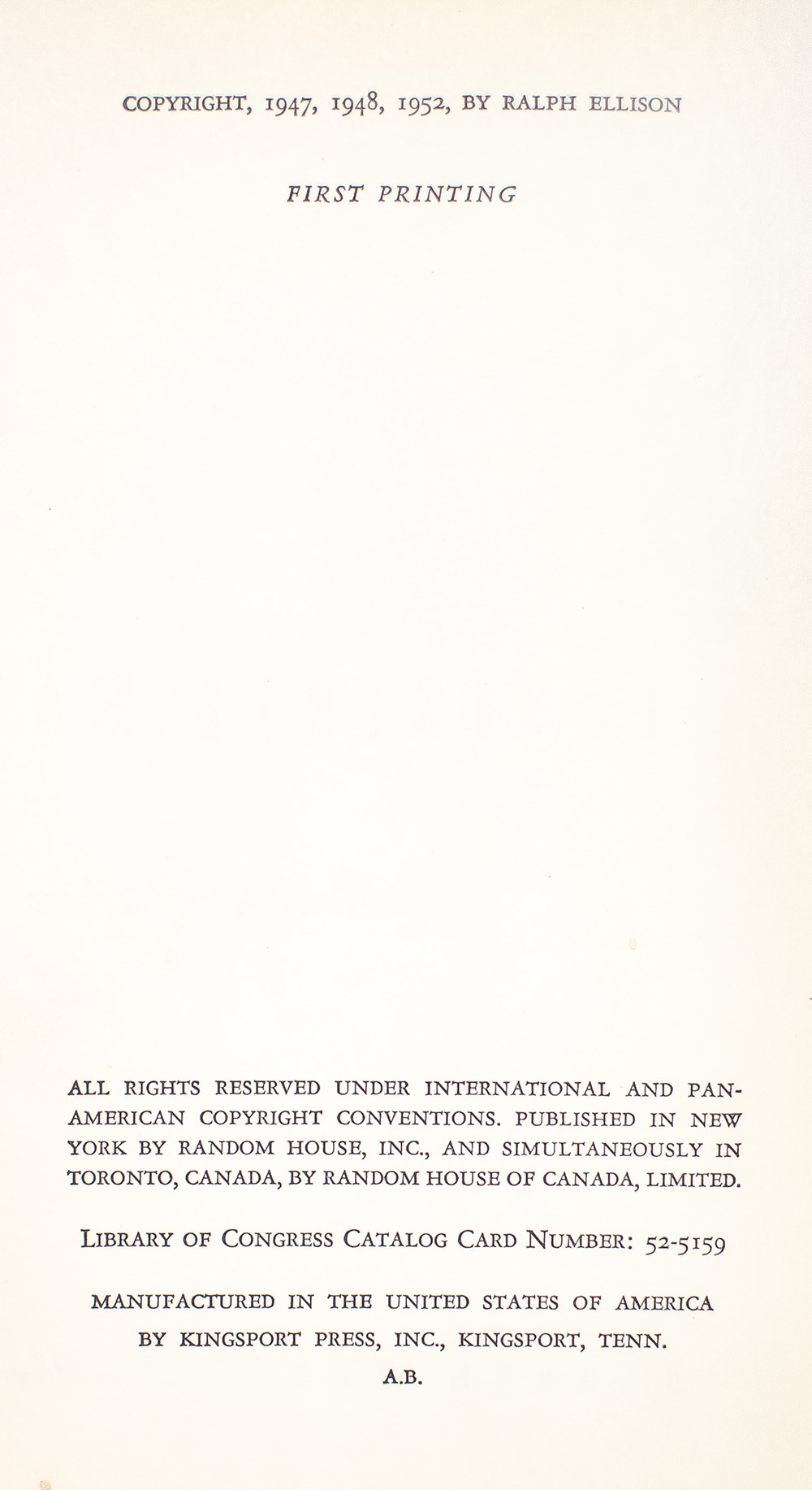 COPYRIGHT, 1947, 1948, 1952, BY RALPH ELLISON

FIRST PRINTING

ALL RIGHTS RESERVED UNDER INTERNATIONAL AND PAN-AMERICAN COPYRIGHT CONVENTIONS. PUBLISHED IN NEW YORK BY RANDOM HOUSE, INC., AND SIMULTANEOUSLY IN TORONTO, CANADA, BY RANDOM HOUSE OF CANADA, LIMITED.

LIBRARY OF CONGRESS CATALOG CARD NUMBER: 52-5159

MANUFACTURED IN THE UNITED STATES OF AMERICA BY KINGSPORT PRESS, INC., KINGSPORT, TENN.

A.B.